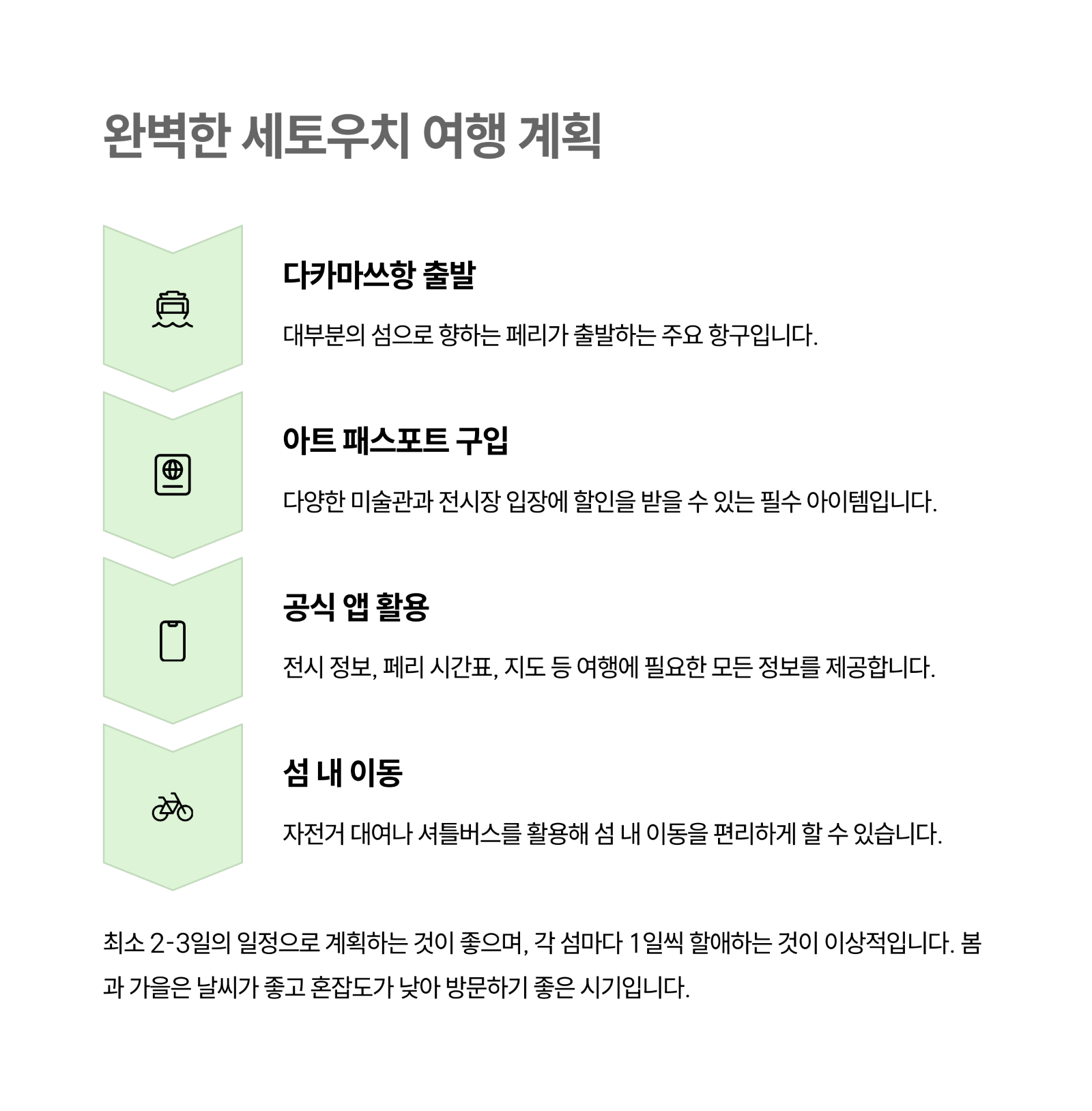 완벽한 세토우치 여행 계획

다카마쓰항 출발

대부분의 섬으로 향하는 페리가 출발하는 주요 항구입니다.

아트 패스포트 구입

다양한 미술관과 전시장 입장에 할인을 받을 수 있는 필수 아이템입니다.

공식 앱 활용

전시 정보, 페리 시간표, 지도 등 여행에 필요한 모든 정보를 제공합니다.

섬 내 이동

자전거 대여나 셔틀버스를 활용해 섬 내 이동을 편리하게 할 수 있습니다.

최소 2-3일의 일정으로 계획하는 것이 좋으며, 각 섬마다 1일씩 할애하는 것이 이상적입니다. 봄과 가을은 날씨가 좋고 혼잡도가 낮아 방문하기 좋은 시기입니다.